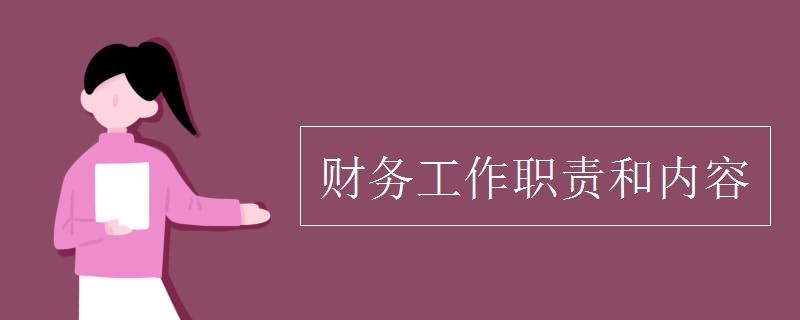 财务工作职责和内容